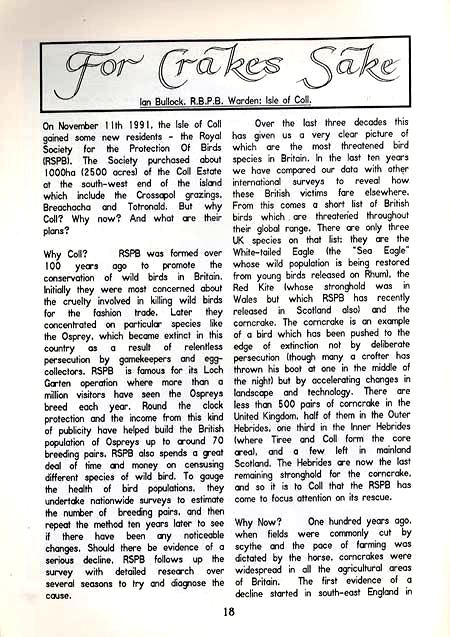 For Crakes Sake

Ian Bullock. R.B.P.B. Warden: Isle of Coll.

On November 11th 1991, the Isle of Coll gained some new residents - the Royal Society for the Protection Of Birds (RSPB). The Society purchased about 1000ha (2500 acres) of the Coll Estate at the south-west end of the island which include the Crossapol grazings, Breachacha and Totronald. But why Coll? Why now? And what are their plans?

Why Coll? RSPB was formed over 100 years ago to promote the conservation of wild birds in Britain. Initially they were most concerned about the cruelty involved in killing wild birds for the fashion trade. Later they concentrated on particular species like the Osprey, which became extinct in this country as a result of relentless persecution by gamekeepers and egg-collectors. RSPB is famous for its Loch Garten operation where more than a million visitors have seen the Ospreys breed each year. Round the clock protection and the income from this kind of publicity have helped build the British population of Ospreys up to around 70 breeding pairs. RSPB also spends a great deal of time and money on censusing different species of wild bird. To gauge the health of bird populations, they undertake nationwide surveys to estimate the number of breeding pairs, and then repeat the method ten years later to see if there have been any noticeable changes. Should there be evidence of a serious decline, RSPB follows up the survey with detailed research over several seasons to try and diagnose the cause.

Over the last three decades this has given us a very clear picture of which are the most threatened bird species in Britain. In the last ten years we have compared our data with other international surveys to reveal how these British victims fare elsewhere. From this comes a short list of British birds which are threatened throughout their global range. There are only three UK species on that list; they are the White-tailed Eagle (the "Sea Eagle" whose wild population is being restored from young birds released on Rhum), the Red Kite (whose stronghold was in Wales but which RSPB has recently released in Scotland also) and the corncrake. The corncrake is an example of a bird which has been pushed to the edge of extinction not by deliberate persecution (though many a crofter has thrown his boot at one in the middle of the night) but by accelerating changes in landscape and technology. There are less than 500 pairs of corncrake in the United Kingdom, half of them in the Outer Hebrides, one third in the Inner Hebrides (where Tiree and Coll form the core area), and a few left in mainland Scotland. The Hebrides are now the last remaining stronghold for the corncrake, and so it is to Coll that the RSPB has come to focus attention on its rescue.

Why Now? One hundred years ago, when fields were commonly cut by scythe and the pace of farming was dictated by the horse, corncrakes were widespread in all the agricultural areas of Britain. The first evidence of a decline started in south-east England in

18